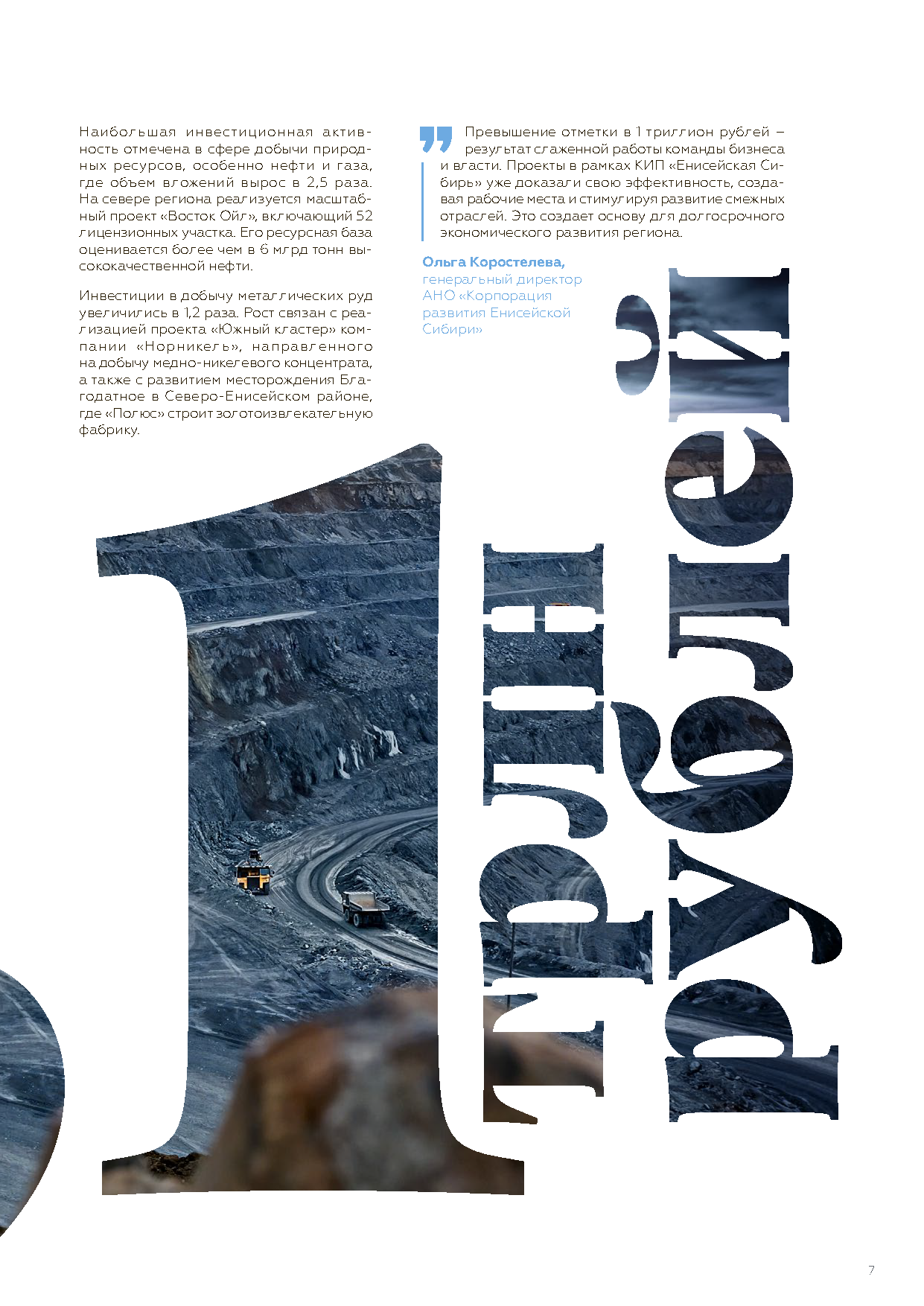 Наибольшая инвестиционная активность отмечена в сфере добычи природных ресурсов, особенно нефти и газа, где объем вложений вырос в 2,5 раза. На севере региона реализуется масштабный проект «Восток Ойл», включающий 52 лицензионных участка. Его ресурсная база оценивается более чем в 6 млрд тонн высококачественной нефти.

Инвестиции в добычу металлических руд увеличились в 1,2 раза. Рост связан с реализацией проекта «Южный кластер» компании «Норникель», направленного на добычу медно-никелевого концентрата, а также с развитием месторождения Благодатное в Северо-Енисейском районе, где «Полюс» строит золотоизвлекательную фабрику.

Превышение отметки в 1 триллион рублей – результат слаженной работы команды бизнеса и власти. Проекты в рамках КИП «Енисейская Сибирь» уже доказали свою эффективность, создавая рабочие места и стимулируя развитие смежных отраслей. Это создает основу для долгосрочного экономического развития региона.

Ольга Коростелева,
генеральный директор АНО «Корпорация развития Енисейской Сибири»

1 трлн рублей

7